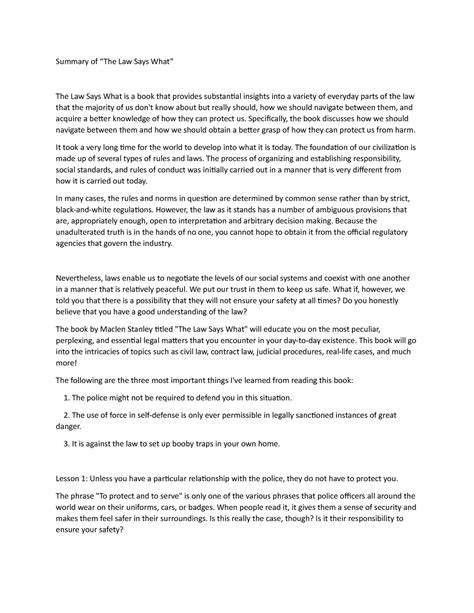 Summary of "The Law Says What"

The Law Says What is a book that provides substantial insights into a variety of everyday parts of the law that the majority of us don't know about but really should, how we should navigate between them, and acquire a better knowledge of how they can protect us. Specifically, the book discusses how we should navigate between them and how we should obtain a better grasp of how they can protect us from harm.

It took a very long time for the world to develop into what it is today. The foundation of our civilization is made up of several types of rules and laws. The process of organizing and establishing responsibility, social standards, and rules of conduct was initially carried out in a manner that is very different from how it is carried out today.

In many cases, the rules and norms in question are determined by common sense rather than by strict, black-and-white regulations. However, the law as it stands has a number of ambiguous provisions that are, appropriately enough, open to interpretation and arbitrary decision making. Because the unadulterated truth is in the hands of no one, you cannot hope to obtain it from the official regulatory agencies that govern the industry.

Nevertheless, laws enable us to negotiate the levels of our social systems and coexist with one another in a manner that is relatively peaceful. We put our trust in them to keep us safe. What if, however, we told you that there is a possibility that they will not ensure your safety at all times? Do you honestly believe that you have a good understanding of the law?

The book by Maclen Stanley titled "The Law Says What" will educate you on the most peculiar, perplexing, and essential legal matters that you encounter in your day-to-day existence. This book will go into the intricacies of topics such as civil law, contract law, judicial procedures, real-life cases, and much more!

The following are the three most important things I've learned from reading this book:

1. The police might not be required to defend you in this situation.

2. The use of force in self-defense is only ever permissible in legally sanctioned instances of great danger.

3. It is against the law to set up booby traps in your own home.

Lesson 1: Unless you have a particular relationship with the police, they do not have to protect you.

The phrase "To protect and to serve" is only one of the various phrases that police officers all around the world wear on their uniforms, cars, or badges. When people read it, it gives them a sense of security and makes them feel safer in their surroundings. Is this really the case, though? Is it their responsibility to ensure your safety?